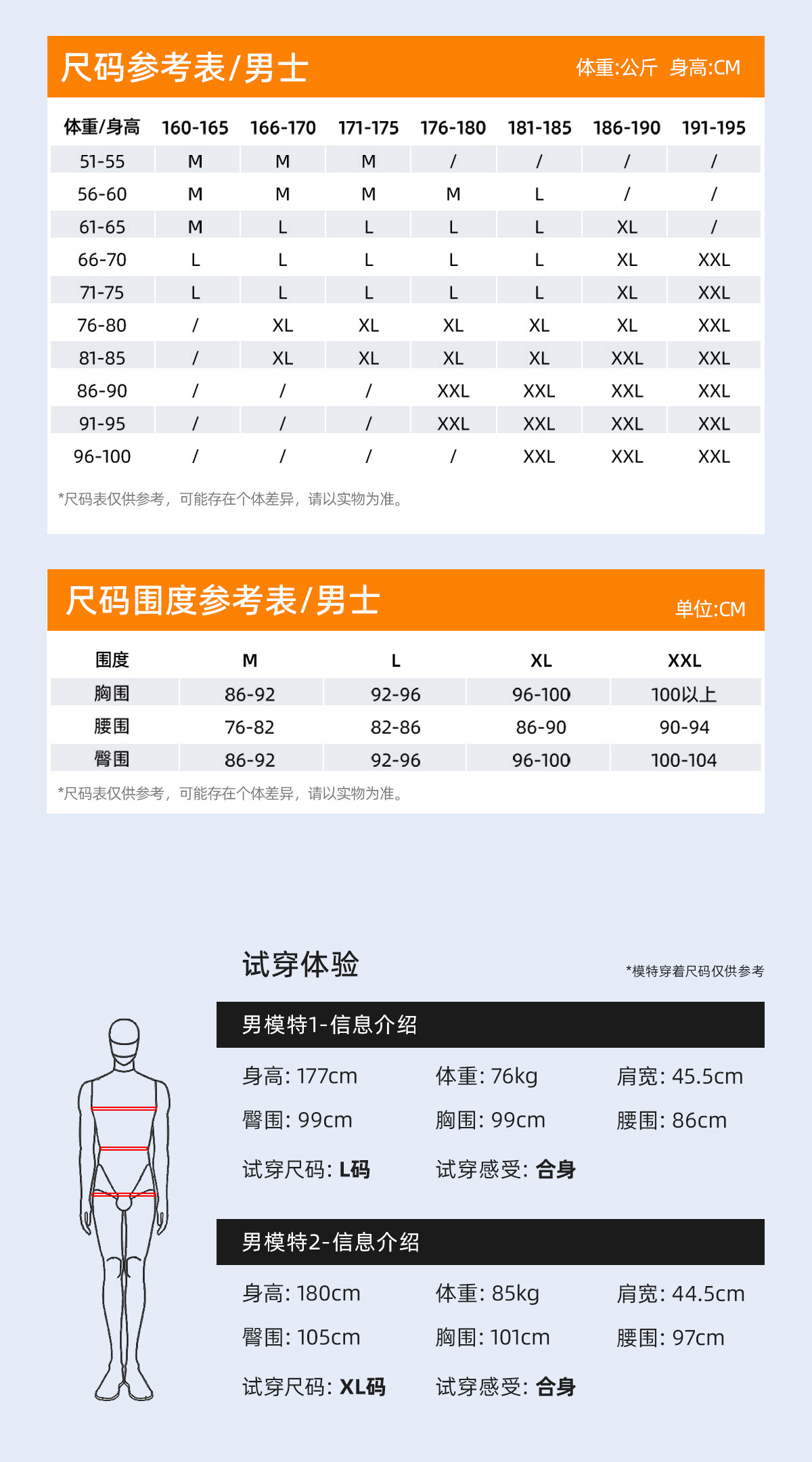 尺码参考表/男士 体重:公斤 身高:CM

| 体重/身高 | 160-165 | 166-170 | 171-175 | 176-180 | 181-185 | 186-190 | 191-195 |
|---|---|---|---|---|---|---|---|
| 51-55 | M | M | M | / | / | / | / |
| 56-60 | M | M | M | M | L | / | / |
| 61-65 | M | L | L | L | L | XL | / |
| 66-70 | L | L | L | L | L | XL | XXL |
| 71-75 | L | L | L | L | L | XL | XXL |
| 76-80 | / | XL | XL | XL | XL | XL | XXL |
| 81-85 | / | XL | XL | XL | XL | XXL | XXL |
| 86-90 | / | / | / | XXL | XXL | XXL | XXL |
| 91-95 | / | / | / | XXL | XXL | XXL | XXL |
| 96-100 | / | / | / | / | XXL | XXL | XXL |

*尺码表仅供参考，可能存在个体差异，请以实物为准。

尺码围度参考表/男士 单位:CM

| 围度 | M | L | XL | XXL |
|---|---|---|---|---|
| 胸围 | 86-92 | 92-96 | 96-100 | 100以上 |
| 腰围 | 76-82 | 82-86 | 86-90 | 90-94 |
| 臀围 | 86-92 | 92-96 | 96-100 | 100-104 |

*尺码表仅供参考，可能存在个体差异，请以实物为准。

试穿体验 *模特穿着尺码仅供参考

男模特1-信息介绍

身高: 177cm 体重: 76kg 肩宽: 45.5cm
臀围: 99cm 胸围: 99cm 腰围: 86cm
试穿尺码: L码 试穿感受: 合身

男模特2-信息介绍

身高: 180cm 体重: 85kg 肩宽: 44.5cm
臀围: 105cm 胸围: 101cm 腰围: 97cm
试穿尺码: XL码 试穿感受: 合身